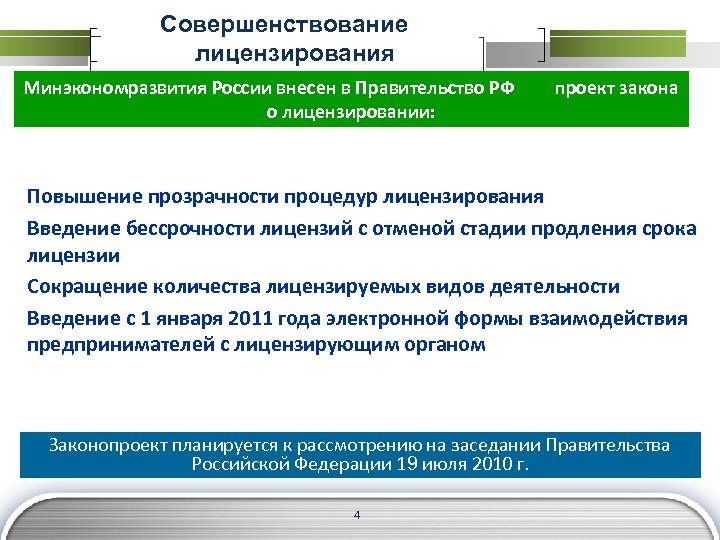 Совершенствование лицензирования

Минэкономразвития России внесен в Правительство РФ проект закона о лицензировании:

Повышение прозрачности процедур лицензирования

Введение бессрочности лицензий с отменой стадии продления срока лицензии

Сокращение количества лицензируемых видов деятельности

Введение с 1 января 2011 года электронной формы взаимодействия предпринимателей с лицензирующим органом

Законопроект планируется к рассмотрению на заседании Правительства Российской Федерации 19 июля 2010 г.

4